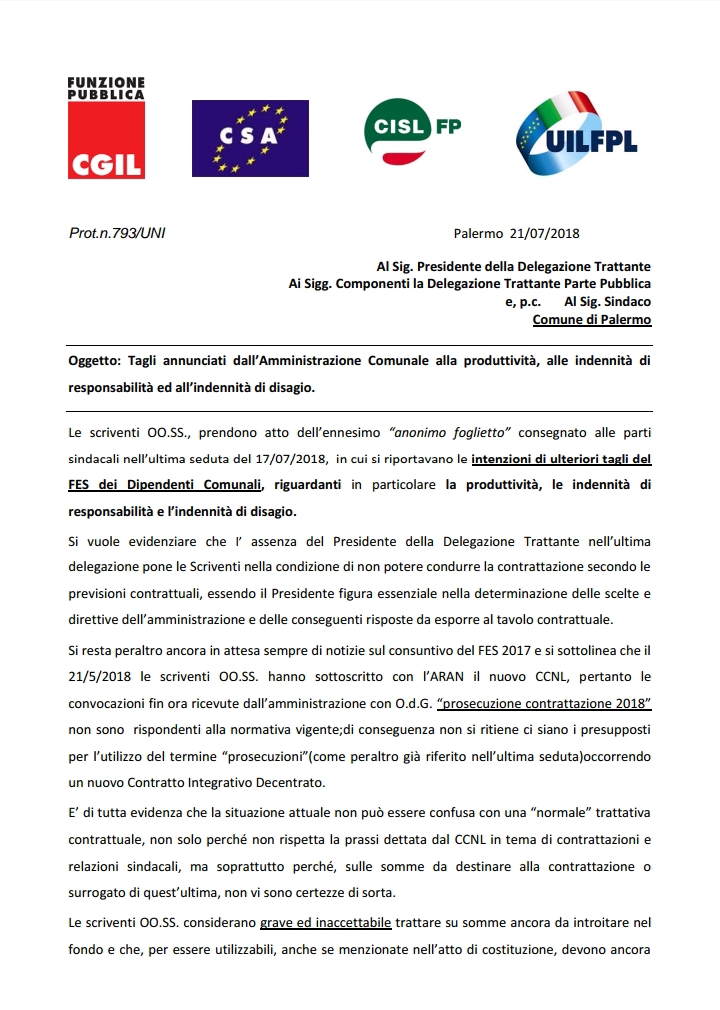 FUNZIONE PUBBLICA
CGIL

CSA

CISL FP

UILFPL

Prot.n.793/UNI

Palermo 21/07/2018

Al Sig. Presidente della Delegazione Trattante
Ai Sigg. Componenti la Delegazione Trattante Parte Pubblica
e, p.c. Al Sig. Sindaco
Comune di Palermo

Oggetto: Tagli annunciati dall'Amministrazione Comunale alla produttività, alle indennità di responsabilità ed all'indennità di disagio.

Le scriventi OO.SS., prendono atto dell'ennesimo "anonimo foglietto" consegnato alle parti sindacali nell'ultima seduta del 17/07/2018, in cui si riportavano le intenzioni di ulteriori tagli del FES dei Dipendenti Comunali, riguardanti in particolare la produttività, le indennità di responsabilità e l'indennità di disagio.

Si vuole evidenziare che l' assenza del Presidente della Delegazione Trattante nell'ultima delegazione pone le Scriventi nella condizione di non potere condurre la contrattazione secondo le previsioni contrattuali, essendo il Presidente figura essenziale nella determinazione delle scelte e direttive dell'amministrazione e delle conseguenti risposte da esporre al tavolo contrattuale.

Si resta peraltro ancora in attesa sempre di notizie sul consuntivo del FES 2017 e si sottolinea che il 21/5/2018 le scriventi OO.SS. hanno sottoscritto con l'ARAN il nuovo CCNL, pertanto le convocazioni fin ora ricevute dall'amministrazione con O.d.G. "prosecuzione contrattazione 2018" non sono rispondenti alla normativa vigente;di conseguenza non si ritiene ci siano i presupposti per l'utilizzo del termine "prosecuzioni"(come peraltro già riferito nell'ultima seduta)occorrendo un nuovo Contratto Integrativo Decentrato.

E' di tutta evidenza che la situazione attuale non può essere confusa con una "normale" trattativa contrattuale, non solo perché non rispetta la prassi dettata dal CCNL in tema di contrattazioni e relazioni sindacali, ma soprattutto perché, sulle somme da destinare alla contrattazione o surrogato di quest'ultima, non vi sono certezze di sorta.

Le scriventi OO.SS. considerano grave ed inaccettabile trattare su somme ancora da introitare nel fondo e che, per essere utilizzabili, anche se menzionate nell'atto di costituzione, devono ancora